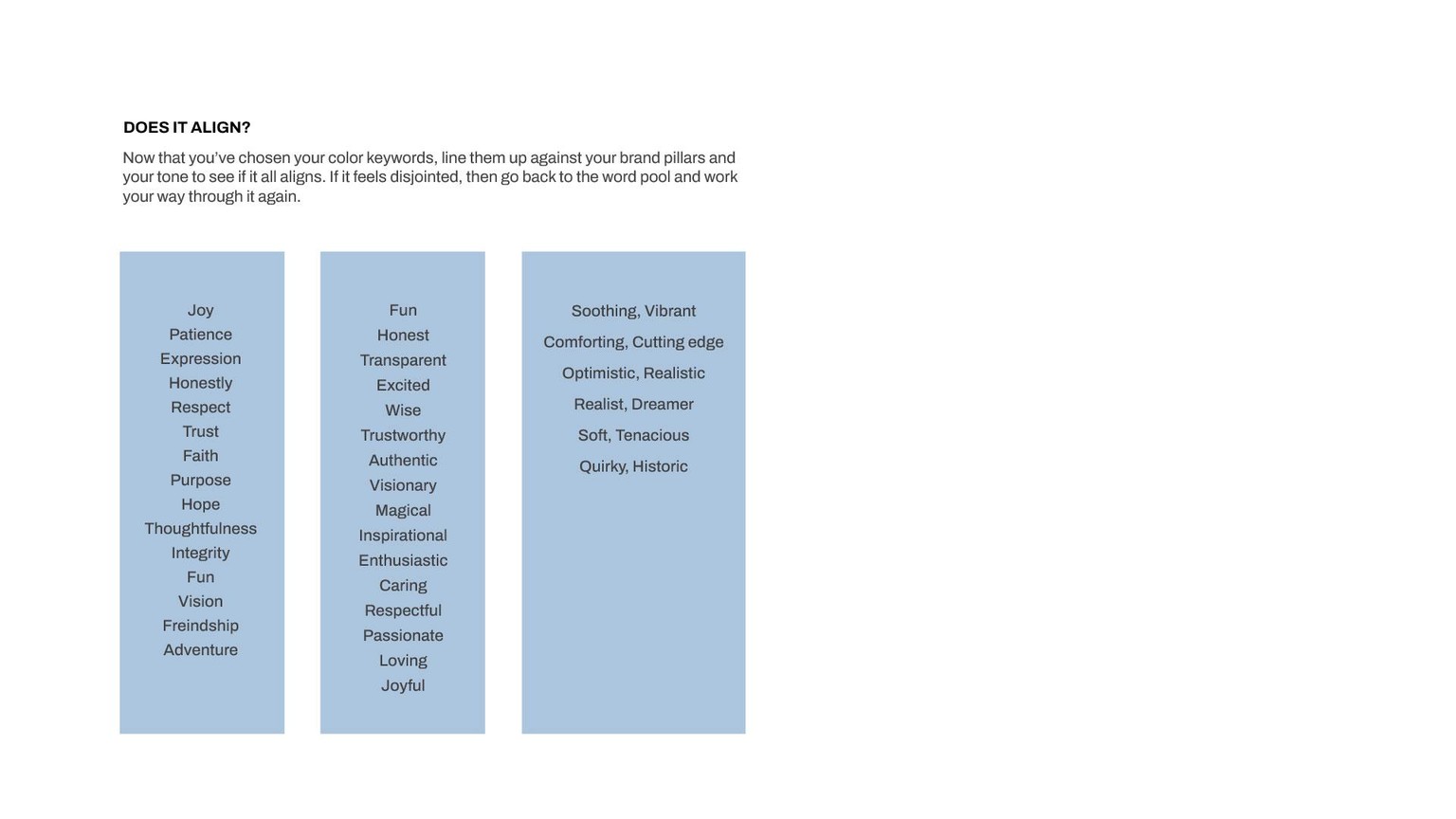 DOES IT ALIGN?

Now that you've chosen your color keywords, line them up against your brand pillars and your tone to see if it all aligns. If it feels disjointed, then go back to the word pool and work your way through it again.

Joy
Patience
Expression
Honestly
Respect
Trust
Faith
Purpose
Hope
Thoughtfulness
Integrity
Fun
Vision
Freindship
Adventure

Fun
Honest
Transparent
Excited
Wise
Trustworthy
Authentic
Visionary
Magical
Inspirational
Enthusiastic
Caring
Respectful
Passionate
Loving
Joyful

Soothing, Vibrant
Comforting, Cutting edge
Optimistic, Realistic
Realist, Dreamer
Soft, Tenacious
Quirky, Historic